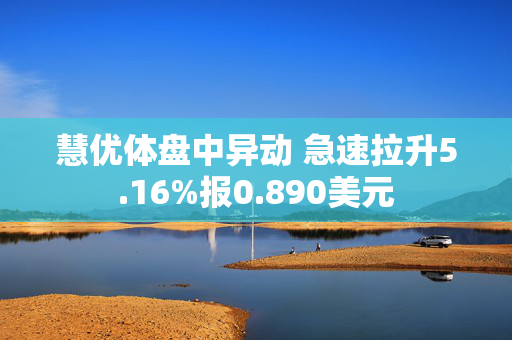 慧优体盘中异动 急速拉升5.16%报0.890美元